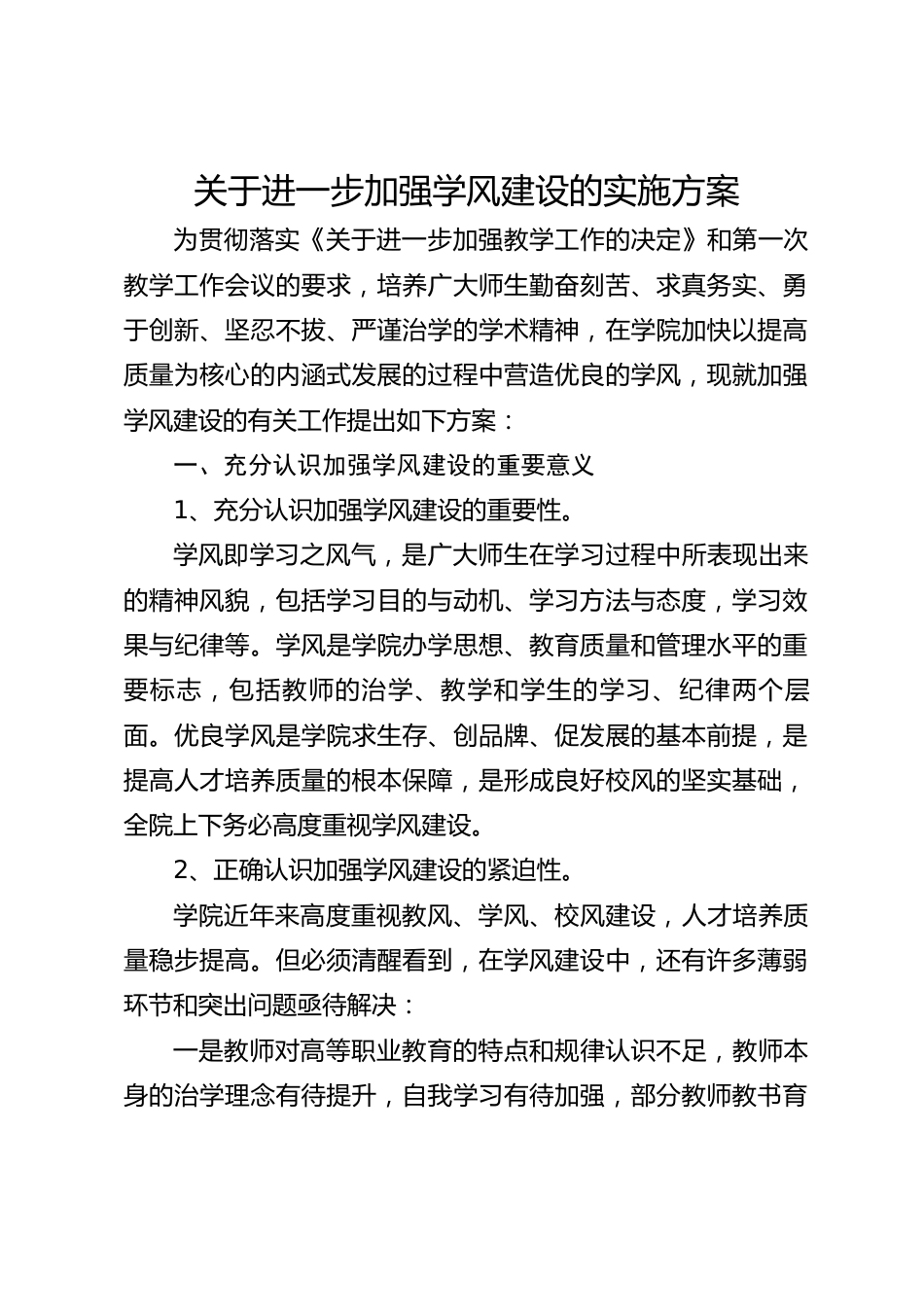 关于进一步加强学风建设的实施方案

为贯彻落实《关于进一步加强教学工作的决定》和第一次教学工作会议的要求，培养广大师生勤奋刻苦、求真务实、勇于创新、坚忍不拔、严谨治学的学术精神，在学院加快以提高质量为核心的内涵式发展的过程中营造优良的学风，现就加强学风建设的有关工作提出如下方案：

一、充分认识加强学风建设的重要意义

1、充分认识加强学风建设的重要性。

学风即学习之风气，是广大师生在学习过程中所表现出来的精神风貌，包括学习目的与动机、学习方法与态度，学习效果与纪律等。学风是学院办学思想、教育质量和管理水平的重要标志，包括教师的治学、教学和学生的学习、纪律两个层面。优良学风是学院求生存、创品牌、促发展的基本前提，是提高人才培养质量的根本保障，是形成良好校风的坚实基础，全院上下务必高度重视学风建设。

2、正确认识加强学风建设的紧迫性。

学院近年来高度重视教风、学风、校风建设，人才培养质量稳步提高。但必须清醒看到，在学风建设中，还有许多薄弱环节和突出问题亟待解决：

一是教师对高等职业教育的特点和规律认识不足，教师本身的治学理念有待提升，自我学习有待加强，部分教师教书育